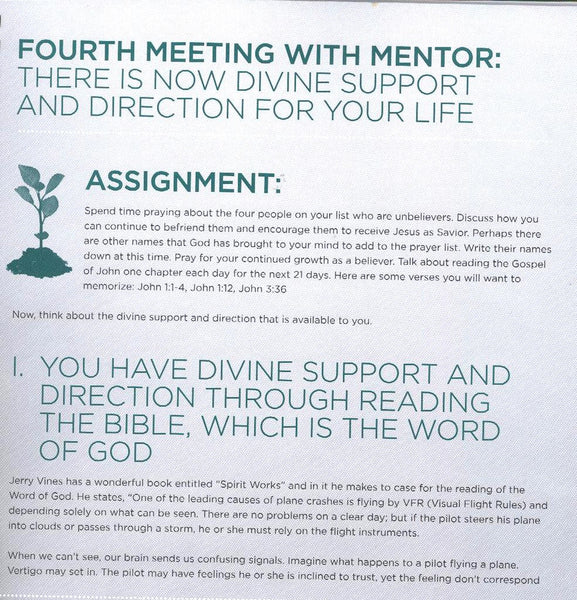 FOURTH MEETING WITH MENTOR:
THERE IS NOW DIVINE SUPPORT AND DIRECTION FOR YOUR LIFE

ASSIGNMENT:

Spend time praying about the four people on your list who are unbelievers. Discuss how you can continue to befriend them and encourage them to receive Jesus as Savior. Perhaps there are other names that God has brought to your mind to add to the prayer list. Write their names down at this time. Pray for your continued growth as a believer. Talk about reading the Gospel of John one chapter each day for the next 21 days. Here are some verses you will want to memorize: John 1:1-4, John 1:12, John 3:36

Now, think about the divine support and direction that is available to you.

I. YOU HAVE DIVINE SUPPORT AND DIRECTION THROUGH READING THE BIBLE, WHICH IS THE WORD OF GOD

Jerry Vines has a wonderful book entitled "Spirit Works" and in it he makes to case for the reading of the Word of God. He states, "One of the leading causes of plane crashes is flying by VFR (Visual Flight Rules) and depending solely on what can be seen. There are no problems on a clear day; but if the pilot steers his plane into clouds or passes through a storm, he or she must rely on the flight instruments.

When we can't see, our brain sends us confusing signals. Imagine what happens to a pilot flying a plane. Vertigo may set in. The pilot may have feelings he or she is inclined to trust, yet the feeling don't correspond